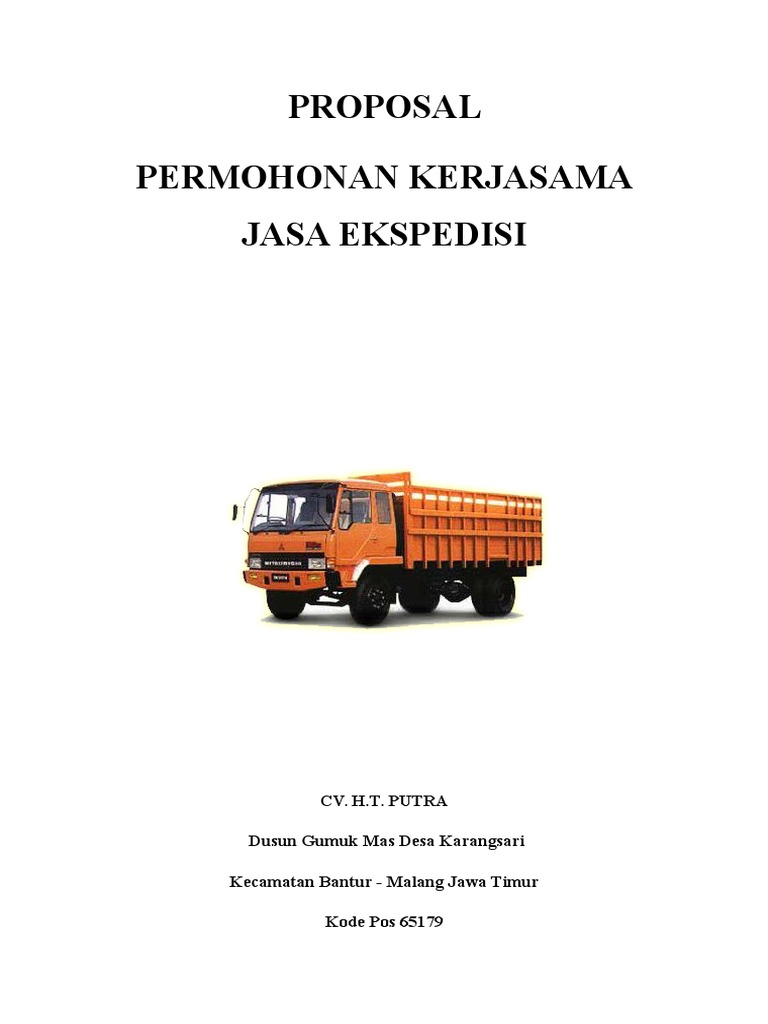 PROPOSAL

PERMOHONAN KERJASAMA

JASA EKSPEDISI

CV. H.T. PUTRA

Dusun Gumuk Mas Desa Karangsari

Kecamatan Bantur - Malang Jawa Timur

Kode Pos 65179